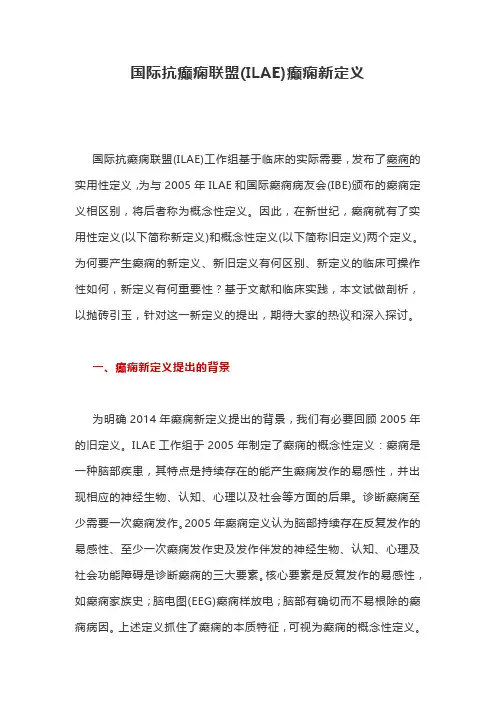 国际抗癫痫联盟(ILAE)癫痫新定义

国际抗癫痫联盟(ILAE)工作组基于临床的实际需要，发布了癫痫的实用性定义，为与 2005 年 ILAE 和国际癫痫病友会(IBE)颁布的癫痫定义相区别，将后者称为概念性定义。因此，在新世纪，癫痫就有了实用性定义(以下简称新定义)和概念性定义(以下简称旧定义)两个定义。为何要产生癫痫的新定义、新旧定义有何区别、新定义的临床可操作性如何，新定义有何重要性？基于文献和临床实践，本文试做剖析，以抛砖引玉，针对这一新定义的提出，期待大家的热议和深入探讨。

一、癫痫新定义提出的背景

为明确 2014 年癫痫新定义提出的背景，我们有必要回顾 2005 年的旧定义。ILAE 工作组于 2005 年制定了癫痫的概念性定义：癫痫是一种脑部疾患，其特点是持续存在的能产生癫痫发作的易感性，并出现相应的神经生物、认知、心理以及社会等方面的后果。诊断癫痫至少需要一次癫痫发作。2005 年癫痫定义认为脑部持续存在反复发作的易感性、至少一次癫痫发作史及发作伴发的神经生物、认知、心理及社会功能障碍是诊断癫痫的三大要素。核心要素是反复发作的易感性，如癫痫家族史；脑电图(EEG)癫痫样放电；脑部有确切而不易根除的癫痫病因。上述定义抓住了癫痫的本质特征，可视为癫痫的概念性定义。